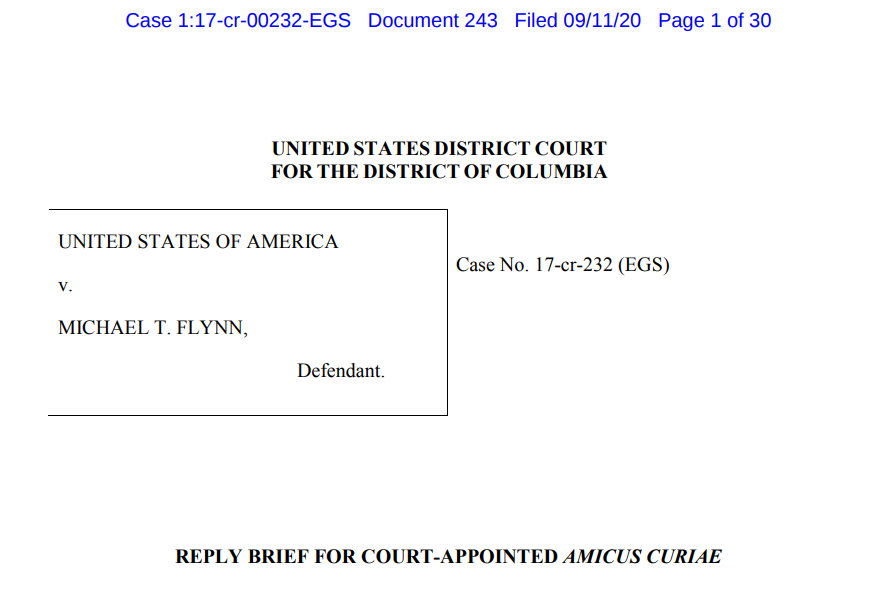 Case 1:17-cr-00232-EGS Document 243 Filed 09/11/20 Page 1 of 30

UNITED STATES DISTRICT COURT
FOR THE DISTRICT OF COLUMBIA

UNITED STATES OF AMERICA

v.

MICHAEL T. FLYNN,

Defendant.

Case No. 17-cr-232 (EGS)

REPLY BRIEF FOR COURT-APPOINTED AMICUS CURIAE